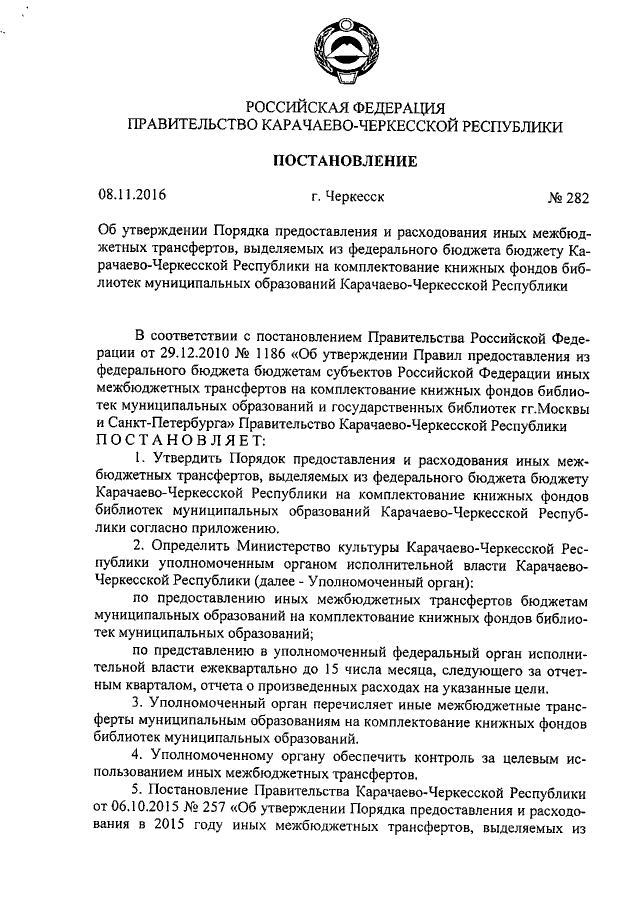 РОССИЙСКАЯ ФЕДЕРАЦИЯ
ПРАВИТЕЛЬСТВО КАРАЧАЕВО-ЧЕРКЕССКОЙ РЕСПУБЛИКИ

ПОСТАНОВЛЕНИЕ

08.11.2016 г. Черкесск № 282

Об утверждении Порядка предоставления и расходования иных межбюджетных трансфертов, выделяемых из федерального бюджета бюджету Карачаево-Черкесской Республики на комплектование книжных фондов библиотек муниципальных образований Карачаево-Черкесской Республики

В соответствии с постановлением Правительства Российской Федерации от 29.12.2010 № 1186 «Об утверждении Правил предоставления из федерального бюджета бюджетам субъектов Российской Федерации иных межбюджетных трансфертов на комплектование книжных фондов библиотек муниципальных образований и государственных библиотек гг.Москвы и Санкт-Петербурга» Правительство Карачаево-Черкесской Республики ПОСТАНОВЛЯЕТ:

1. Утвердить Порядок предоставления и расходования иных межбюджетных трансфертов, выделяемых из федерального бюджета бюджету Карачаево-Черкесской Республики на комплектование книжных фондов библиотек муниципальных образований Карачаево-Черкесской Республики согласно приложению.

2. Определить Министерство культуры Карачаево-Черкесской Республики уполномоченным органом исполнительной власти Карачаево-Черкесской Республики (далее - Уполномоченный орган):

по предоставлению иных межбюджетных трансфертов бюджетам муниципальных образований на комплектование книжных фондов библиотек муниципальных образований;

по представлению в уполномоченный федеральный орган исполнительной власти ежеквартально до 15 числа месяца, следующего за отчетным кварталом, отчета о произведенных расходах на указанные цели.

3. Уполномоченный орган перечисляет иные межбюджетные трансферты муниципальным образованиям на комплектование книжных фондов библиотек муниципальных образований.

4. Уполномоченному органу обеспечить контроль за целевым использованием иных межбюджетных трансфертов.

5. Постановление Правительства Карачаево-Черкесской Республики от 06.10.2015 № 257 «Об утверждении Порядка предоставления и расходования в 2015 году иных межбюджетных трансфертов, выделяемых из